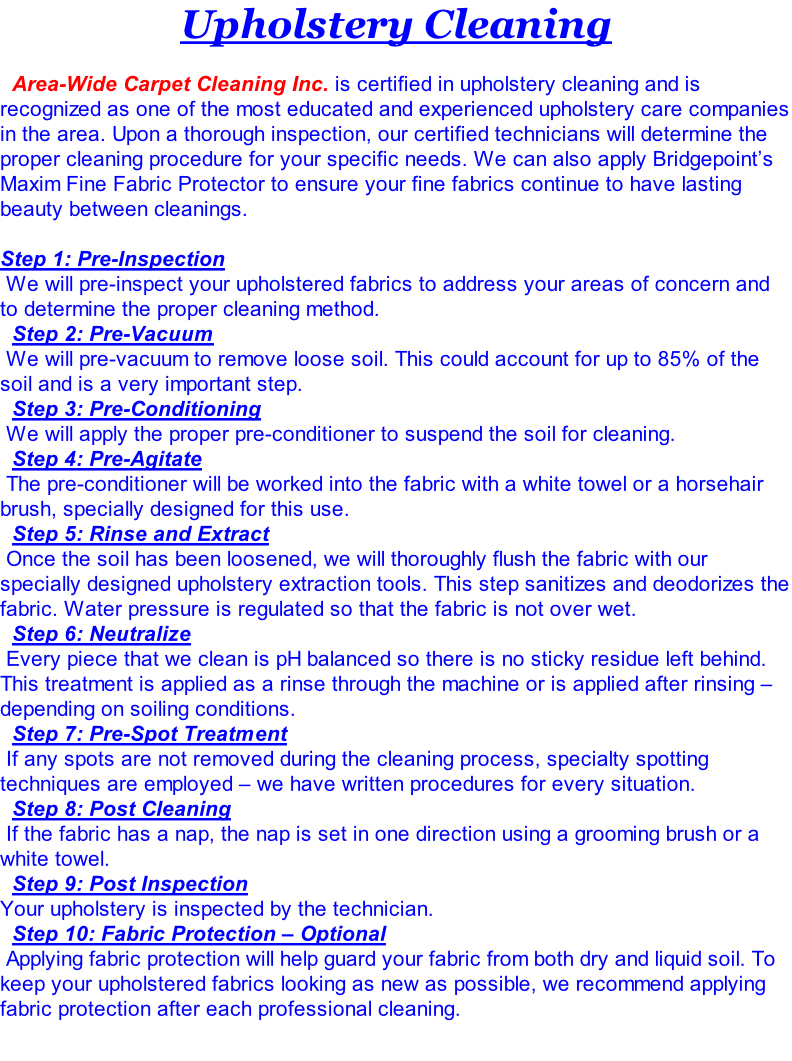 Upholstery Cleaning

Area-Wide Carpet Cleaning Inc. is certified in upholstery cleaning and is recognized as one of the most educated and experienced upholstery care companies in the area. Upon a thorough inspection, our certified technicians will determine the proper cleaning procedure for your specific needs. We can also apply Bridgepoint's Maxim Fine Fabric Protector to ensure your fine fabrics continue to have lasting beauty between cleanings.

Step 1: Pre-Inspection
We will pre-inspect your upholstered fabrics to address your areas of concern and to determine the proper cleaning method.
Step 2: Pre-Vacuum
We will pre-vacuum to remove loose soil. This could account for up to 85% of the soil and is a very important step.
Step 3: Pre-Conditioning
We will apply the proper pre-conditioner to suspend the soil for cleaning.
Step 4: Pre-Agitate
The pre-conditioner will be worked into the fabric with a white towel or a horsehair brush, specially designed for this use.
Step 5: Rinse and Extract
Once the soil has been loosened, we will thoroughly flush the fabric with our specially designed upholstery extraction tools. This step sanitizes and deodorizes the fabric. Water pressure is regulated so that the fabric is not over wet.
Step 6: Neutralize
Every piece that we clean is pH balanced so there is no sticky residue left behind. This treatment is applied as a rinse through the machine or is applied after rinsing – depending on soiling conditions.
Step 7: Pre-Spot Treatment
If any spots are not removed during the cleaning process, specialty spotting techniques are employed – we have written procedures for every situation.
Step 8: Post Cleaning
If the fabric has a nap, the nap is set in one direction using a grooming brush or a white towel.
Step 9: Post Inspection
Your upholstery is inspected by the technician.
Step 10: Fabric Protection – Optional
Applying fabric protection will help guard your fabric from both dry and liquid soil. To keep your upholstered fabrics looking as new as possible, we recommend applying fabric protection after each professional cleaning.